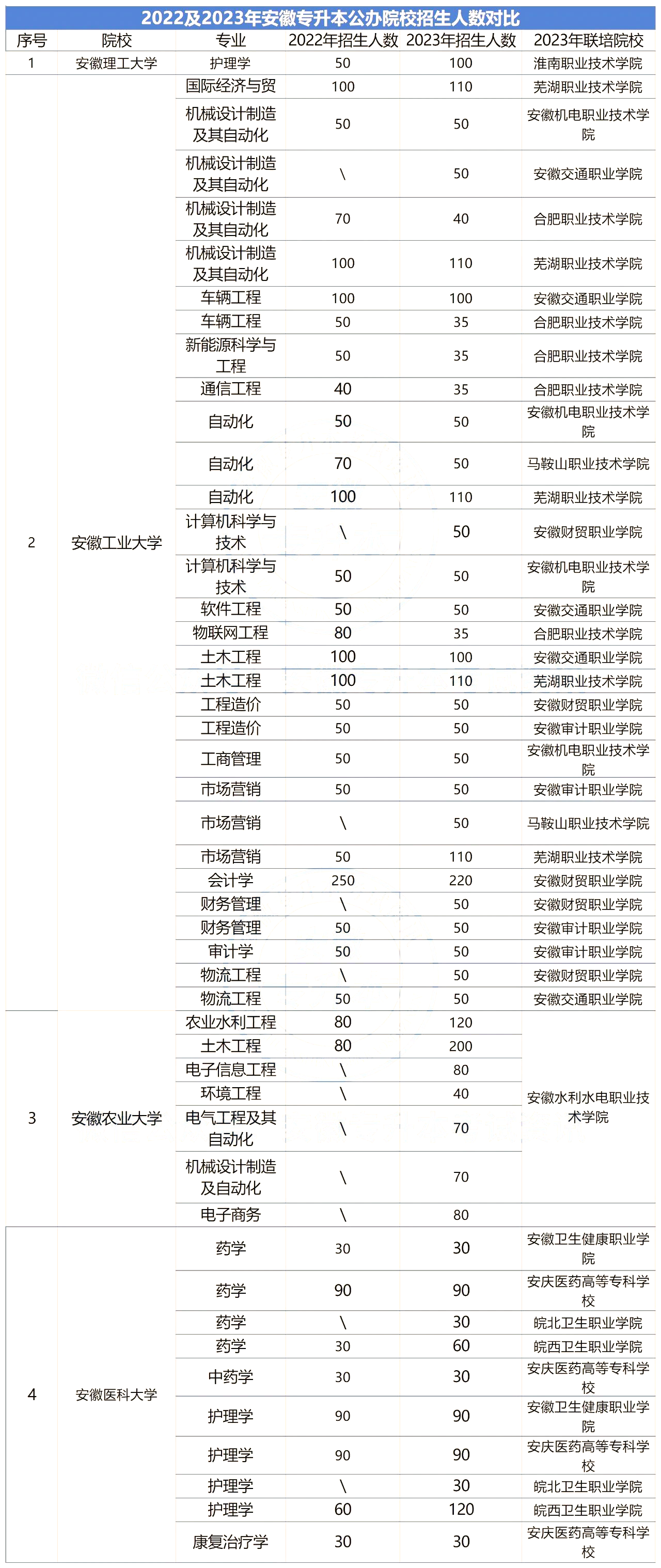 2022及2023年安徽专升本公办院校招生人数对比

| 序号 | 院校 | 专业 | 2022年招生人数 | 2023年招生人数 | 2023年联培院校 |
|---|---|---|---|---|---|
| 1 | 安徽理工大学 | 护理学 | 50 | 100 | 淮南职业技术学院 |
| 2 | 安徽工业大学 | 国际经济与贸 | 100 | 110 | 芜湖职业技术学院 |
| | | 机械设计制造及其自动化 | 50 | 50 | 安徽机电职业技术学院 |
| | | 机械设计制造及其自动化 | \ | 50 | 安徽交通职业学院 |
| | | 机械设计制造及其自动化 | 70 | 40 | 合肥职业技术学院 |
| | | 机械设计制造及其自动化 | 100 | 110 | 芜湖职业技术学院 |
| | | 车辆工程 | 100 | 100 | 安徽交通职业学院 |
| | | 车辆工程 | 50 | 35 | 合肥职业技术学院 |
| | | 新能源科学与工程 | 50 | 35 | 合肥职业技术学院 |
| | | 通信工程 | 40 | 35 | 合肥职业技术学院 |
| | | 自动化 | 50 | 50 | 安徽机电职业技术学院 |
| | | 自动化 | 70 | 50 | 马鞍山职业技术学院 |
| | | 自动化 | 100 | 110 | 芜湖职业技术学院 |
| | | 计算机科学与技术 | \ | 50 | 安徽财贸职业学院 |
| | | 计算机科学与技术 | 50 | 50 | 安徽机电职业技术学院 |
| | | 软件工程 | 50 | 50 | 安徽交通职业学院 |
| | | 物联网工程 | 80 | 35 | 合肥职业技术学院 |
| | | 土木工程 | 100 | 100 | 安徽交通职业学院 |
| | | 土木工程 | 100 | 110 | 芜湖职业技术学院 |
| | | 工程造价 | 50 | 50 | 安徽财贸职业学院 |
| | | 工程造价 | 50 | 50 | 安徽审计职业学院 |
| | | 工商管理 | 50 | 50 | 安徽机电职业技术学院 |
| | | 市场营销 | 50 | 50 | 安徽审计职业学院 |
| | | 市场营销 | \ | 50 | 马鞍山职业技术学院 |
| | | 市场营销 | 50 | 110 | 芜湖职业技术学院 |
| | | 会计学 | 250 | 220 | 安徽财贸职业学院 |
| | | 财务管理 | \ | 50 | 安徽财贸职业学院 |
| | | 财务管理 | 50 | 50 | 安徽审计职业学院 |
| | | 审计学 | 50 | 50 | 安徽审计职业学院 |
| | | 物流工程 | \ | 50 | 安徽财贸职业学院 |
| | | 物流工程 | 50 | 50 | 安徽交通职业学院 |
| 3 | 安徽农业大学 | 农业水利工程 | 80 | 120 | 安徽水利水电职业技术学院 |
| | | 土木工程 | 80 | 200 | |
| | | 电子信息工程 | \ | 80 | |
| | | 环境工程 | \ | 40 | |
| | | 电气工程及其自动化 | \ | 70 | |
| | | 机械设计制造及自动化 | \ | 70 | |
| | | 电子商务 | \ | 80 | |
| 4 | 安徽医科大学 | 药学 | 30 | 30 | 安徽卫生健康职业学院 |
| | | 药学 | 90 | 90 | 安庆医药高等专科学校 |
| | | 药学 | \ | 30 | 皖北卫生职业学院 |
| | | 药学 | 30 | 60 | 皖西卫生职业学院 |
| | | 中药学 | 30 | 30 | 安庆医药高等专科学校 |
| | | 护理学 | 90 | 90 | 安徽卫生健康职业学院 |
| | | 护理学 | 90 | 90 | 安庆医药高等专科学校 |
| | | 护理学 | \ | 30 | 皖北卫生职业学院 |
| | | 护理学 | 60 | 120 | 皖西卫生职业学院 |
| | | 康复治疗学 | 30 | 30 | 安庆医药高等专科学校 |